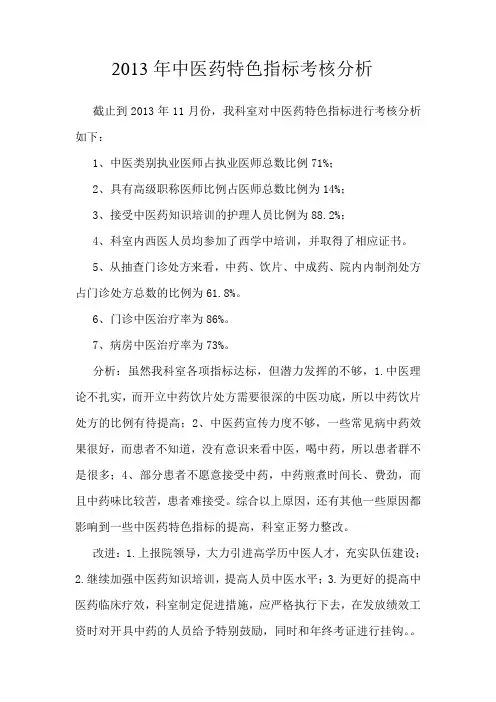 2013 年中医药特色指标考核分析

截止到 2013 年 11 月份，我科室对中医药特色指标进行考核分析如下：

1、中医类别执业医师占执业医师总数比例 71%；

2、具有高级职称医师比例占医师总数比例为 14%；

3、接受中医药知识培训的护理人员比例为 88.2%；

4、科室内西医人员均参加了西学中培训，并取得了相应证书。

5、从抽查门诊处方来看，中药、饮片、中成药、院内内制剂处方占门诊处方总数的比例为 61.8%。

6、门诊中医治疗率为 86%。

7、病房中医治疗率为 73%。

分析：虽然我科室各项指标达标，但潜力发挥的不够，1.中医理论不扎实，而开立中药饮片处方需要很深的中医功底，所以中药饮片处方的比例有待提高；2、中医药宣传力度不够，一些常见病中药效果很好，而患者不知道，没有意识来看中医，喝中药，所以患者群不是很多；4、部分患者不愿意接受中药，中药煎煮时间长、费劲，而且中药味比较苦，患者难接受。综合以上原因，还有其他一些原因都影响到一些中医药特色指标的提高，科室正努力整改。

改进：1.上报院领导，大力引进高学历中医人才，充实队伍建设；2.继续加强中医药知识培训，提高人员中医水平；3.为更好的提高中医药临床疗效，科室制定促进措施，应严格执行下去，在发放绩效工资时对开具中药的人员给予特别鼓励，同时和年终考证进行挂钩。。